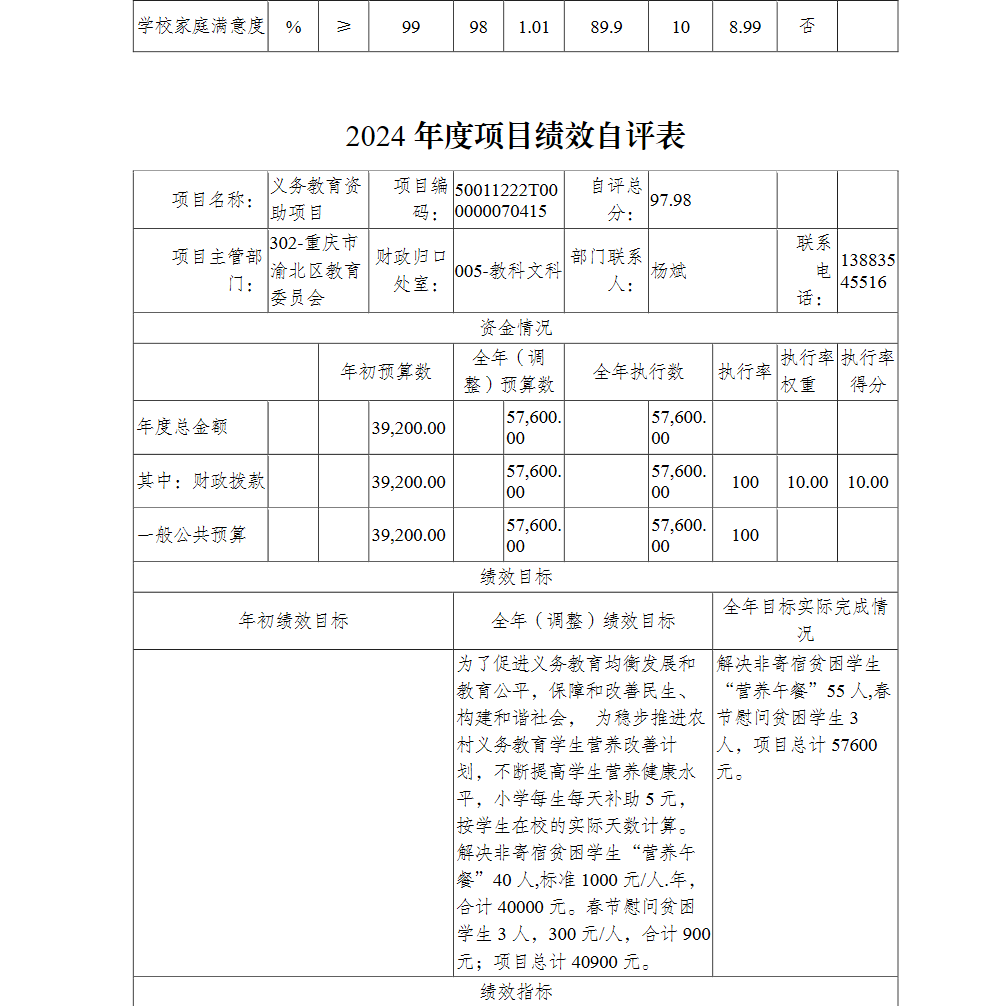 | 学校家庭满意度 | % | ≥ | 99 | 98 | 1.01 | 89.9 | 10 | 8.99 | 否 | |
|---|---|---|---|---|---|---|---|---|---|---|

2024 年度项目绩效自评表

| 项目名称： | 义务教育资助项目 | 项目编码： | 50011222T000000070415 | 自评总分： | 97.98 | | |
|---|---|---|---|---|---|---|---|
| 项目主管部门： | 302-重庆市渝北区教育委员会 | 财政归口处室： | 005-教科文科 | 部门联系人： | 杨斌 | 联系电话： | 13883545516 |

资金情况

| | 年初预算数 | 全年（调整）预算数 | 全年执行数 | 执行率 | 执行率权重 | 执行率得分 |
|---|---|---|---|---|---|---|
| 年度总金额 | 39,200.00 | 57,600.00 | 57,600.00 | | | |
| 其中：财政拨款 | 39,200.00 | 57,600.00 | 57,600.00 | 100 | 10.00 | 10.00 |
| 一般公共预算 | 39,200.00 | 57,600.00 | 57,600.00 | 100 | | |

绩效目标

| 年初绩效目标 | 全年（调整）绩效目标 | 全年目标实际完成情况 |
|---|---|---|
| | 为了促进义务教育均衡发展和教育公平，保障和改善民生、构建和谐社会， 为稳步推进农村义务教育学生营养改善计划，不断提高学生营养健康水平，小学每生每天补助 5 元，按学生在校的实际天数计算。解决非寄宿贫困学生“营养午餐”40 人,标准 1000 元/人.年，合计 40000 元。春节慰问贫困学生 3 人，300 元/人，合计 900 元；项目总计 40900 元。 | 解决非寄宿贫困学生“营养午餐”55 人,春节慰问贫困学生 3 人，项目总计 57600 元。 |

绩效指标